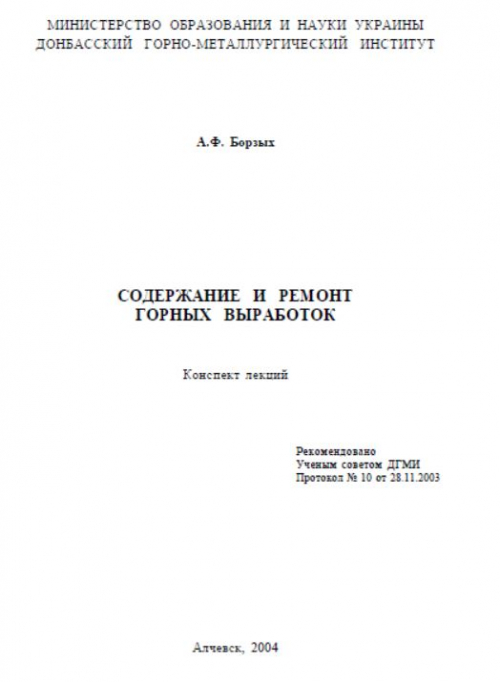 МИНИСТЕРСТВО ОБРАЗОВАНИЯ И НАУКИ УКРАИНЫ
ДОНБАССКИЙ ГОРНО-МЕТАЛЛУРГИЧЕСКИЙ ИНСТИТУТ

А.Ф. Борзых

СОДЕРЖАНИЕ И РЕМОНТ
ГОРНЫХ ВЫРАБОТОК

Конспект лекций

Рекомендовано
Ученым советом ДГМИ
Протокол № 10 от 28.11.2003

Алчевск, 2004